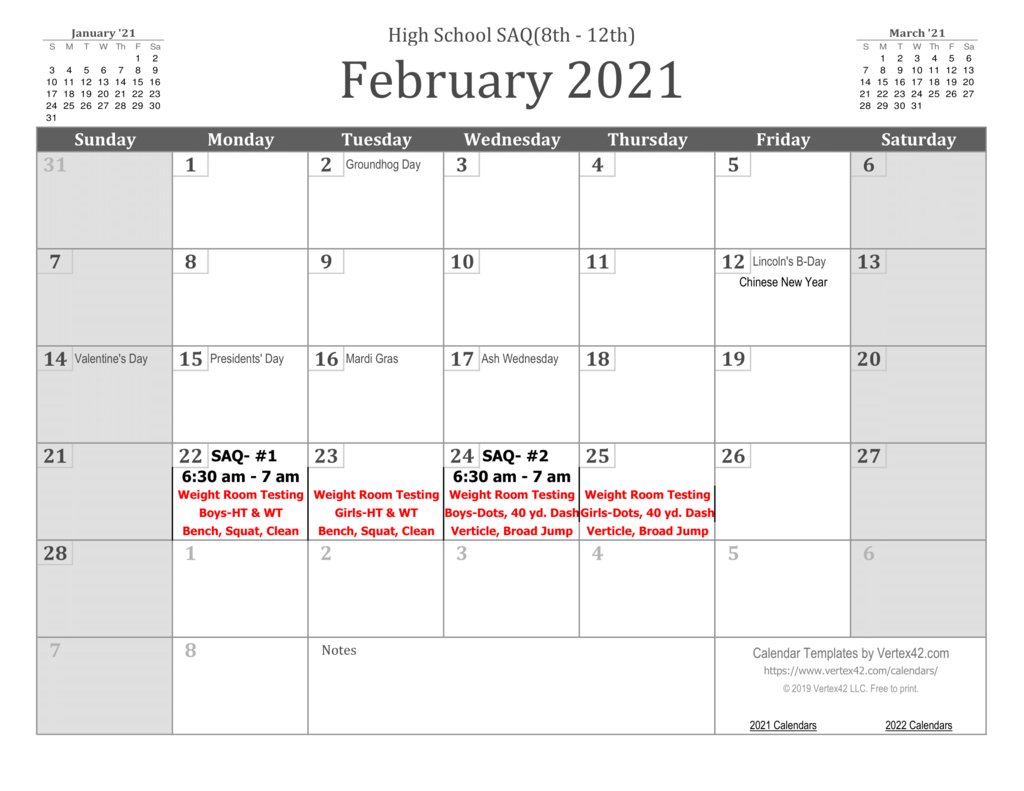 January '21
| S | M | T | W | Th | F | Sa |
|---|---|---|---|---|---|---|
| | | | | | 1 | 2 |
| 3 | 4 | 5 | 6 | 7 | 8 | 9 |
| 10 | 11 | 12 | 13 | 14 | 15 | 16 |
| 17 | 18 | 19 | 20 | 21 | 22 | 23 |
| 24 | 25 | 26 | 27 | 28 | 29 | 30 |
| 31 | | | | | | |

High School SAQ(8th - 12th)

February 2021

March '21
| S | M | T | W | Th | F | Sa |
|---|---|---|---|---|---|---|
| | 1 | 2 | 3 | 4 | 5 | 6 |
| 7 | 8 | 9 | 10 | 11 | 12 | 13 |
| 14 | 15 | 16 | 17 | 18 | 19 | 20 |
| 21 | 22 | 23 | 24 | 25 | 26 | 27 |
| 28 | 29 | 30 | 31 | | | |

| Sunday | Monday | Tuesday | Wednesday | Thursday | Friday | Saturday |
|---|---|---|---|---|---|---|
| 31 | 1 | 2 Groundhog Day | 3 | 4 | 5 | 6 |
| 7 | 8 | 9 | 10 | 11 | 12 Lincoln's B-Day Chinese New Year | 13 |
| 14 Valentine's Day | 15 Presidents' Day | 16 Mardi Gras | 17 Ash Wednesday | 18 | 19 | 20 |
| 21 | 22 SAQ- #1 6:30 am - 7 am Weight Room Testing Boys-HT & WT Bench, Squat, Clean | 23 Weight Room Testing Girls-HT & WT Bench, Squat, Clean | 24 SAQ- #2 6:30 am - 7 am Weight Room Testing Boys-Dots, 40 yd. Dash Verticle, Broad Jump | 25 Weight Room Testing Girls-Dots, 40 yd. Dash Verticle, Broad Jump | 26 | 27 |
| 28 | 1 | 2 | 3 | 4 | 5 | 6 |
| 7 | 8 | Notes | | | Calendar Templates by Vertex42.com https://www.vertex42.com/calendars/ © 2019 Vertex42 LLC. Free to print. 2021 Calendars 2022 Calendars | |